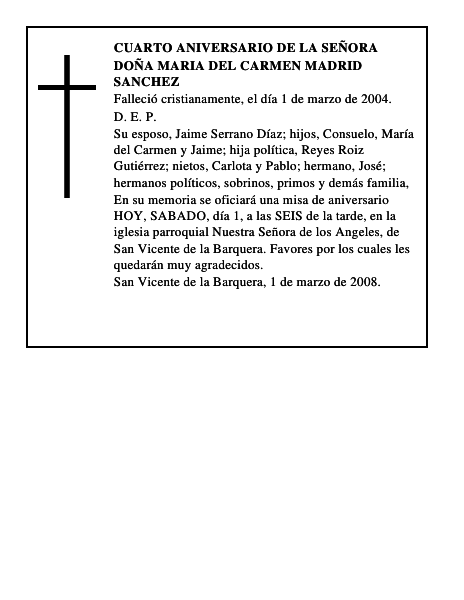 CUARTO ANIVERSARIO DE LA SEÑORA DOÑA MARIA DEL CARMEN MADRID SANCHEZ

Falleció cristianamente, el día 1 de marzo de 2004.

D. E. P.

Su esposo, Jaime Serrano Díaz; hijos, Consuelo, María del Carmen y Jaime; hija política, Reyes Roiz Gutiérrez; nietos, Carlota y Pablo; hermano, José; hermanos políticos, sobrinos, primos y demás familia,

En su memoria se oficiará una misa de aniversario HOY, SABADO, día 1, a las SEIS de la tarde, en la iglesia parroquial Nuestra Señora de los Angeles, de San Vicente de la Barquera. Favores por los cuales les quedarán muy agradecidos.

San Vicente de la Barquera, 1 de marzo de 2008.